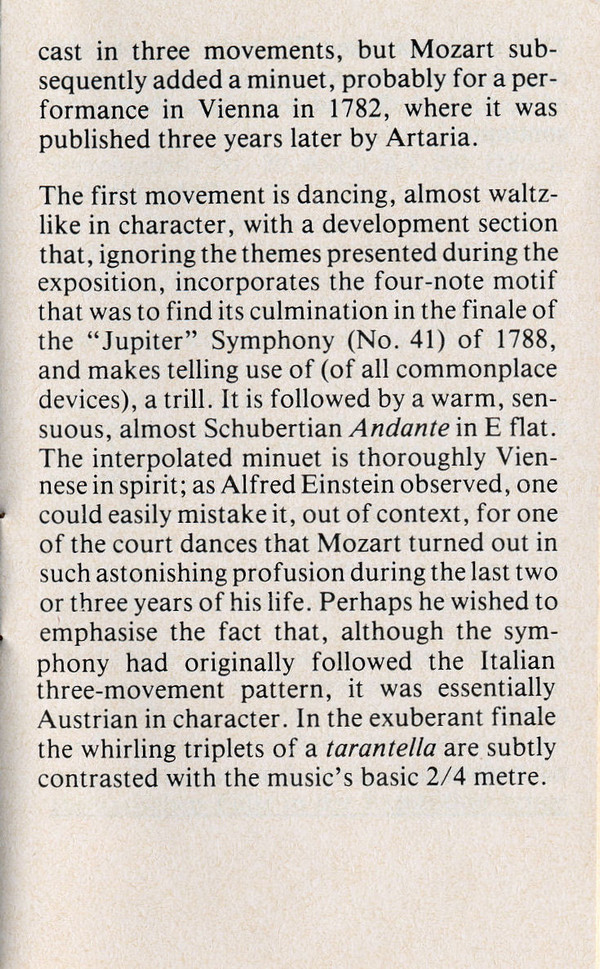 cast in three movements, but Mozart subsequently added a minuet, probably for a performance in Vienna in 1782, where it was published three years later by Artaria.

The first movement is dancing, almost waltz-like in character, with a development section that, ignoring the themes presented during the exposition, incorporates the four-note motif that was to find its culmination in the finale of the "Jupiter" Symphony (No. 41) of 1788, and makes telling use of (of all commonplace devices), a trill. It is followed by a warm, sensuous, almost Schubertian Andante in E flat. The interpolated minuet is thoroughly Viennese in spirit; as Alfred Einstein observed, one could easily mistake it, out of context, for one of the court dances that Mozart turned out in such astonishing profusion during the last two or three years of his life. Perhaps he wished to emphasise the fact that, although the symphony had originally followed the Italian three-movement pattern, it was essentially Austrian in character. In the exuberant finale the whirling triplets of a tarantella are subtly contrasted with the music's basic 2/4 metre.